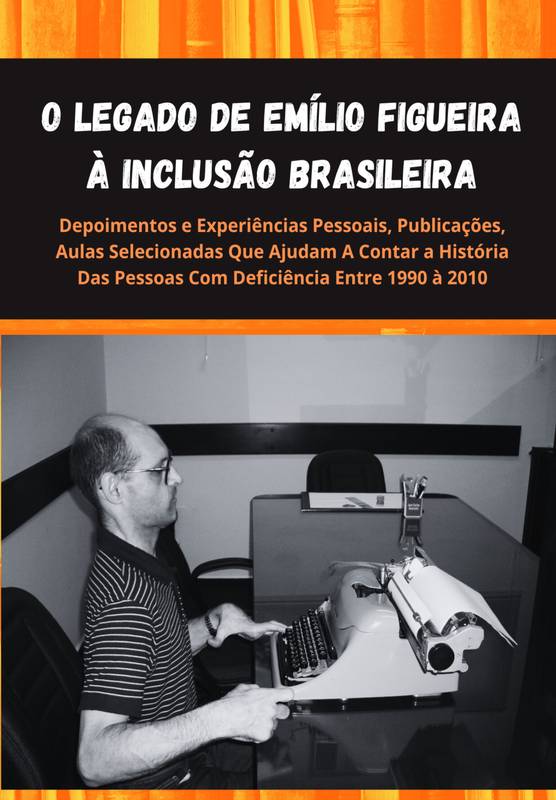 O LEGADO DE EMÍLIO FIGUEIRA À INCLUSÃO BRASILEIRA

Depoimentos e Experiências Pessoais, Publicações, Aulas Selecionadas Que Ajudam A Contar a História Das Pessoas Com Deficiência Entre 1990 à 2010